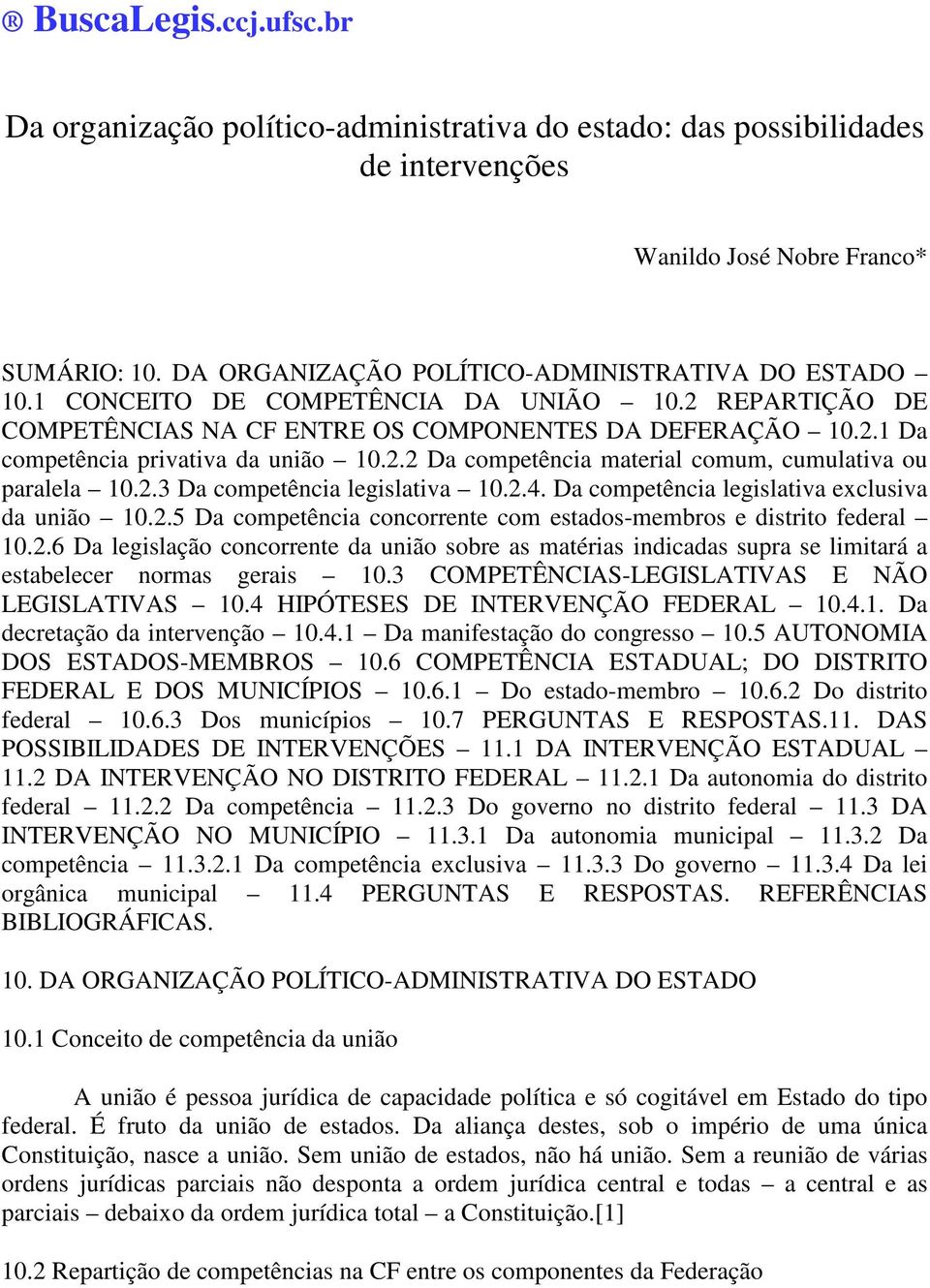 ® BuscaLegis.ccj.ufsc.br

Da organização político-administrativa do estado: das possibilidades de intervenções

Wanildo José Nobre Franco*

SUMÁRIO: 10. DA ORGANIZAÇÃO POLÍTICO-ADMINISTRATIVA DO ESTADO – 10.1 CONCEITO DE COMPETÊNCIA DA UNIÃO – 10.2 REPARTIÇÃO DE COMPETÊNCIAS NA CF ENTRE OS COMPONENTES DA DEFERAÇÃO – 10.2.1 Da competência privativa da união – 10.2.2 Da competência material comum, cumulativa ou paralela – 10.2.3 Da competência legislativa – 10.2.4. Da competência legislativa exclusiva da união – 10.2.5 Da competência concorrente com estados-membros e distrito federal – 10.2.6 Da legislação concorrente da união sobre as matérias indicadas supra se limitará a estabelecer normas gerais – 10.3 COMPETÊNCIAS-LEGISLATIVAS E NÃO LEGISLATIVAS – 10.4 HIPÓTESES DE INTERVENÇÃO FEDERAL – 10.4.1. Da decretação da intervenção – 10.4.1 – Da manifestação do congresso – 10.5 AUTONOMIA DOS ESTADOS-MEMBROS – 10.6 COMPETÊNCIA ESTADUAL; DO DISTRITO FEDERAL E DOS MUNICÍPIOS – 10.6.1 – Do estado-membro – 10.6.2 Do distrito federal – 10.6.3 Dos municípios – 10.7 PERGUNTAS E RESPOSTAS.11. DAS POSSIBILIDADES DE INTERVENÇÕES – 11.1 DA INTERVENÇÃO ESTADUAL – 11.2 DA INTERVENÇÃO NO DISTRITO FEDERAL – 11.2.1 Da autonomia do distrito federal – 11.2.2 Da competência – 11.2.3 Do governo no distrito federal – 11.3 DA INTERVENÇÃO NO MUNICÍPIO – 11.3.1 Da autonomia municipal – 11.3.2 Da competência – 11.3.2.1 Da competência exclusiva – 11.3.3 Do governo – 11.3.4 Da lei orgânica municipal – 11.4 PERGUNTAS E RESPOSTAS. REFERÊNCIAS BIBLIOGRÁFICAS.

10. DA ORGANIZAÇÃO POLÍTICO-ADMINISTRATIVA DO ESTADO

10.1 Conceito de competência da união

A união é pessoa jurídica de capacidade política e só cogitável em Estado do tipo federal. É fruto da união de estados. Da aliança destes, sob o império de uma única Constituição, nasce a união. Sem união de estados, não há união. Sem a reunião de várias ordens jurídicas parciais não desponta a ordem jurídica central e todas – a central e as parciais – debaixo da ordem jurídica total – a Constituição.[1]

10.2 Repartição de competências na CF entre os componentes da Federação